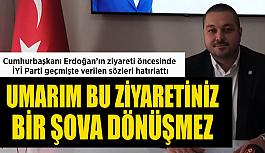 Cumhurbaşkanı Erdoğan'ın ziyareti öncesinde İYİ Parti geçmişte verilen sözleri hatırlattı

UMARIM BU ZİYARETİNİZ BİR ŞOVA DÖNÜŞMEZ